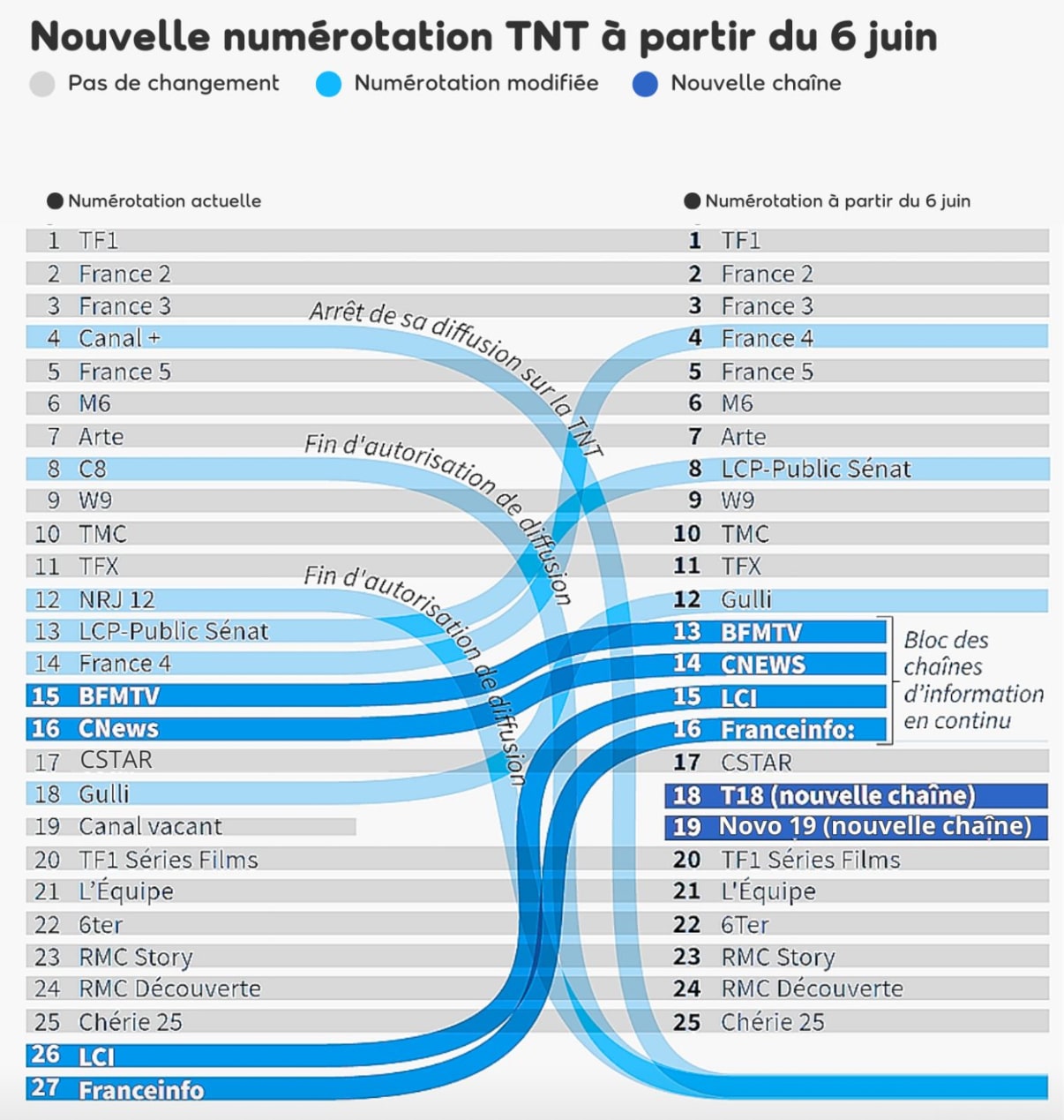 Nouvelle numérotation TNT à partir du 6 juin

Pas de changement Numérotation modifiée Nouvelle chaîne

Numérotation actuelle

1 TF1
2 France 2
3 France 3
4 Canal +
5 France 5
6 M6
7 Arte
8 C8
9 W9
10 TMC
11 TFX
12 NRJ 12
13 LCP-Public Sénat
14 France 4
15 BFMTV
16 CNews
17 CSTAR
18 Gulli
19 Canal vacant
20 TF1 Séries Films
21 L'Équipe
22 6ter
23 RMC Story
24 RMC Découverte
25 Chérie 25
26 LCI
27 Franceinfo

Arrêt de sa diffusion sur la TNT

Fin d'autorisation de diffusion

Fin d'autorisation de diffusion

Numérotation à partir du 6 juin

1 TF1
2 France 2
3 France 3
4 France 4
5 France 5
6 M6
7 Arte
8 LCP-Public Sénat
9 W9
10 TMC
11 TFX
12 Gulli
13 BFMTV
14 CNEWS
15 LCI
16 Franceinfo:
17 CSTAR
18 T18 (nouvelle chaîne)
19 Novo 19 (nouvelle chaîne)
20 TF1 Séries Films
21 L'Équipe
22 6Ter
23 RMC Story
24 RMC Découverte
25 Chérie 25

Bloc des chaînes d'information en continu